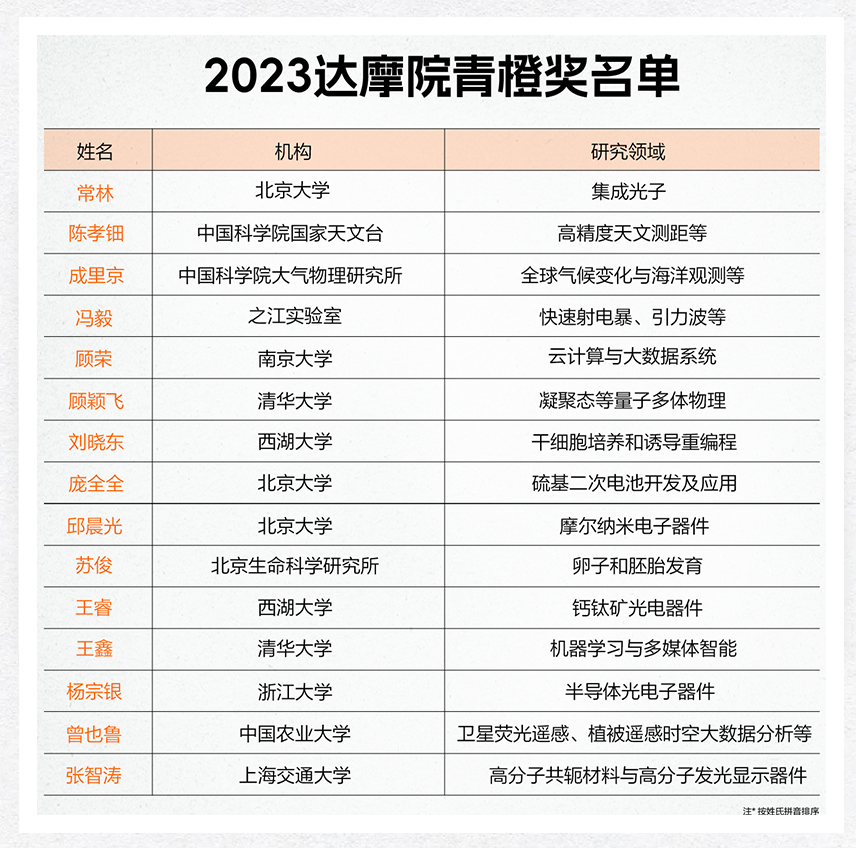 2023达摩院青橙奖名单

| 姓名 | 机构 | 研究领域 |
|---|---|---|
| 常林 | 北京大学 | 集成光子 |
| 陈孝钿 | 中国科学院国家天文台 | 高精度天文测距等 |
| 成里京 | 中国科学院大气物理研究所 | 全球气候变化与海洋观测等 |
| 冯毅 | 之江实验室 | 快速射电暴、引力波等 |
| 顾荣 | 南京大学 | 云计算与大数据系统 |
| 顾颖飞 | 清华大学 | 凝聚态等量子多体物理 |
| 刘晓东 | 西湖大学 | 干细胞培养和诱导重编程 |
| 庞全全 | 北京大学 | 硫基二次电池开发及应用 |
| 邱晨光 | 北京大学 | 摩尔纳米电子器件 |
| 苏俊 | 北京生命科学研究所 | 卵子和胚胎发育 |
| 王睿 | 西湖大学 | 钙钛矿光电器件 |
| 王鑫 | 清华大学 | 机器学习与多媒体智能 |
| 杨宗银 | 浙江大学 | 半导体光电子器件 |
| 曾也鲁 | 中国农业大学 | 卫星荧光遥感、植被遥感时空大数据分析等 |
| 张智涛 | 上海交通大学 | 高分子共轭材料与高分子发光显示器件 |

注* 按姓氏拼音排序